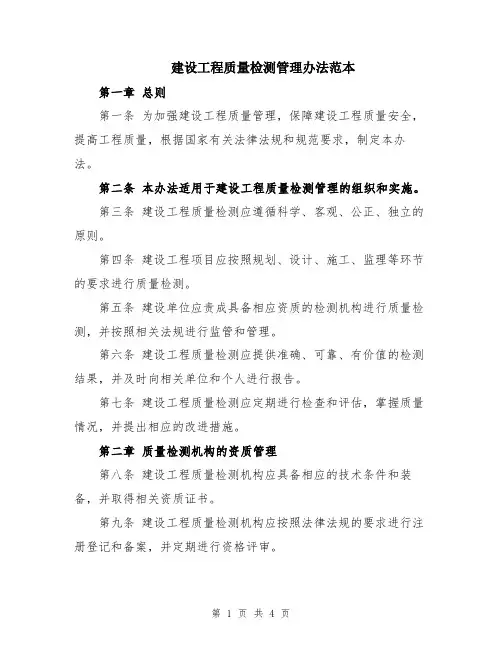 建设工程质量检测管理办法范本

第一章 总则

第一条 为加强建设工程质量管理，保障建设工程质量安全，提高工程质量，根据国家有关法律法规和规范要求，制定本办法。

第二条 本办法适用于建设工程质量检测管理的组织和实施。

第三条 建设工程质量检测应遵循科学、客观、公正、独立的原则。

第四条 建设工程项目应按照规划、设计、施工、监理等环节的要求进行质量检测。

第五条 建设单位应责成具备相应资质的检测机构进行质量检测，并按照相关法规进行监管和管理。

第六条 建设工程质量检测应提供准确、可靠、有价值的检测结果，并及时向相关单位和个人进行报告。

第七条 建设工程质量检测应定期进行检查和评估，掌握质量情况，并提出相应的改进措施。

第二章 质量检测机构的资质管理

第八条 建设工程质量检测机构应具备相应的技术条件和装备，并取得相关资质证书。

第九条 建设工程质量检测机构应按照法律法规的要求进行注册登记和备案，并定期进行资格评审。

第 1 页 共 4 页